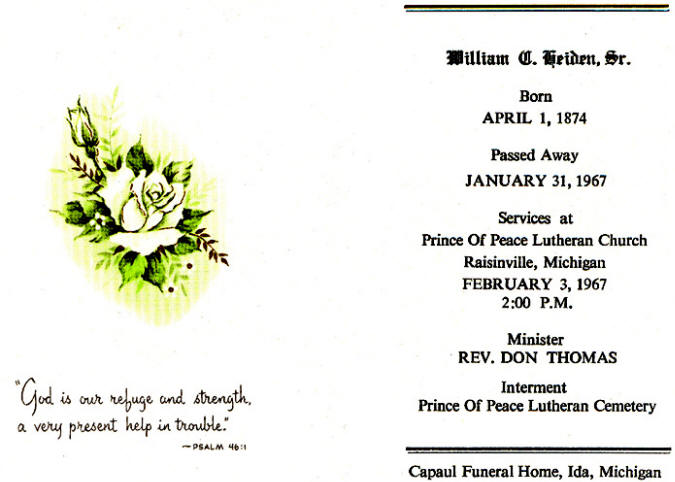 "God is our refuge and strength, a very present help in trouble."
—PSALM 46:1

William C. Heiden, Sr.

Born
APRIL 1, 1874

Passed Away
JANUARY 31, 1967

Services at
Prince Of Peace Lutheran Church
Raisinville, Michigan
FEBRUARY 3, 1967
2:00 P.M.

Minister
REV. DON THOMAS

Interment
Prince Of Peace Lutheran Cemetery

Capaul Funeral Home, Ida, Michigan